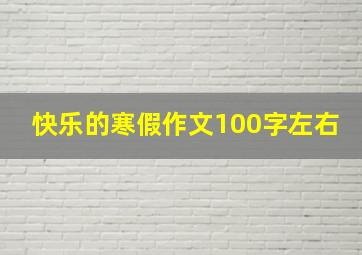 快乐的寒假作文100字左右